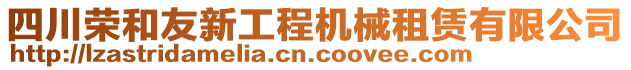 四川荣和友新工程机械租赁有限公司
http://lzastridamelia.cn.coovee.com